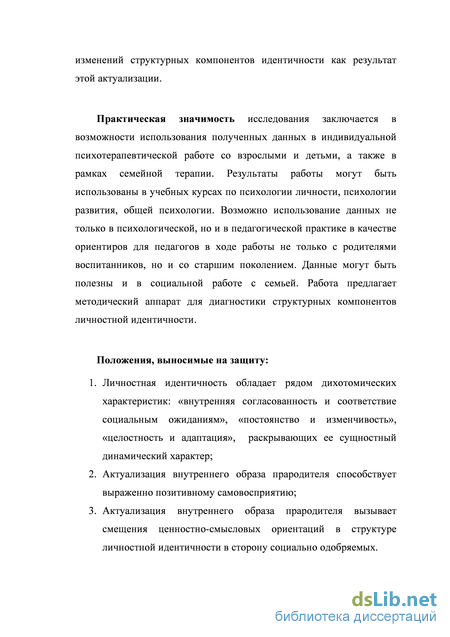 изменений структурных компонентов идентичности как результат этой актуализации.

Практическая значимость исследования заключается в возможности использования полученных данных в индивидуальной психотерапевтической работе со взрослыми и детьми, а также в рамках семейной терапии. Результаты работы могут быть использованы в учебных курсах по психологии личности, психологии развития, общей психологии. Возможно использование данных не только в психологической, но и в педагогической практике в качестве ориентиров для педагогов в ходе работы не только с родителями воспитанников, но и со старшим поколением. Данные могут быть полезны и в социальной работе с семьей. Работа предлагает методический аппарат для диагностики структурных компонентов личностной идентичности.

Положения, выносимые на защиту:

1. Личностная идентичность обладает рядом дихотомических характеристик: «внутренняя согласованность и соответствие социальным ожиданиям», «постоянство и изменчивость», «целостность и адаптация», раскрывающих ее сущностный динамический характер;
2. Актуализация внутреннего образа прародителя способствует выраженно позитивному самовосприятию;
3. Актуализация внутреннего образа прародителя вызывает смещения ценностно-смысловых ориентаций в структуре личностной идентичности в сторону социально одобряемых.

dsLib.net
библиотека диссертаций